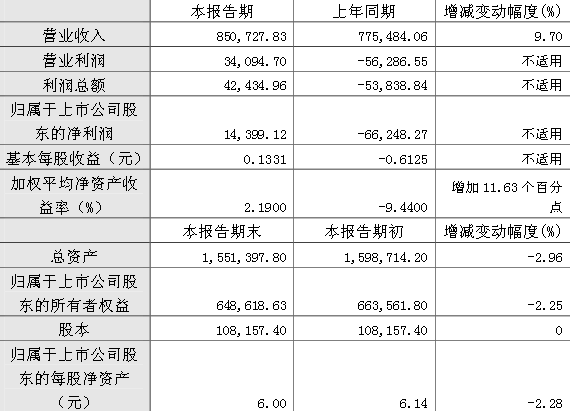 |  | 本报告期 | 上年同期 | 增减变动幅度(%) |
|---|---|---|---|
| 营业收入 | 850,727.83 | 775,484.06 | 9.70 |
| 营业利润 | 34,094.70 | -56,286.55 | 不适用 |
| 利润总额 | 42,434.96 | -53,838.84 | 不适用 |
| 归属于上市公司股东的净利润 | 14,399.12 | -66,248.27 | 不适用 |
| 基本每股收益（元） | 0.1331 | -0.6125 | 不适用 |
| 加权平均净资产收益率（%） | 2.1900 | -9.4400 | 增加 11.63 个百分点 |
|  | 本报告期末 | 本报告期初 | 增减变动幅度(%) |
| 总资产 | 1,551,397.80 | 1,598,714.20 | -2.96 |
| 归属于上市公司股东的所有者权益 | 648,618.63 | 663,561.80 | -2.25 |
| 股本 | 108,157.40 | 108,157.40 | 0 |
| 归属于上市公司股东的每股净资产（元） | 6.00 | 6.14 | -2.28 |